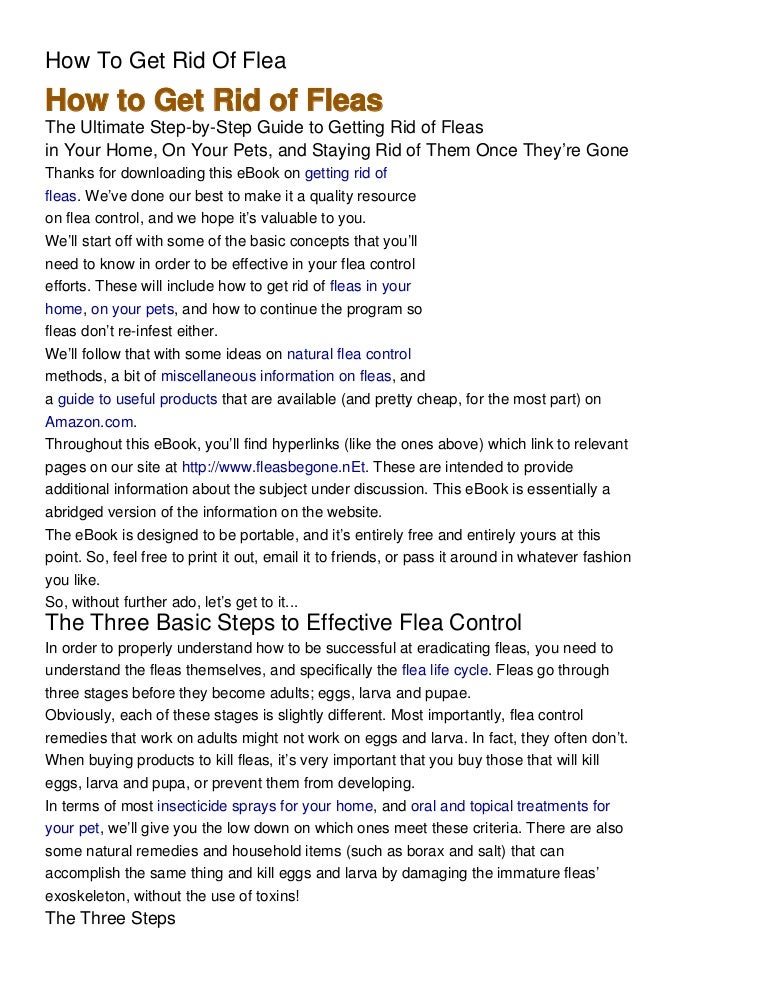 How To Get Rid Of Flea

How to Get Rid of Fleas

The Ultimate Step-by-Step Guide to Getting Rid of Fleas in Your Home, On Your Pets, and Staying Rid of Them Once They're Gone

Thanks for downloading this eBook on getting rid of fleas. We've done our best to make it a quality resource on flea control, and we hope it's valuable to you.

We'll start off with some of the basic concepts that you'll need to know in order to be effective in your flea control efforts. These will include how to get rid of fleas in your home, on your pets, and how to continue the program so fleas don't re-infest either.

We'll follow that with some ideas on natural flea control methods, a bit of miscellaneous information on fleas, and a guide to useful products that are available (and pretty cheap, for the most part) on Amazon.com.

Throughout this eBook, you'll find hyperlinks (like the ones above) which link to relevant pages on our site at http://www.fleasbegone.nEt. These are intended to provide additional information about the subject under discussion. This eBook is essentially a abridged version of the information on the website.

The eBook is designed to be portable, and it's entirely free and entirely yours at this point. So, feel free to print it out, email it to friends, or pass it around in whatever fashion you like.

So, without further ado, let's get to it...

The Three Basic Steps to Effective Flea Control

In order to properly understand how to be successful at eradicating fleas, you need to understand the fleas themselves, and specifically the flea life cycle. Fleas go through three stages before they become adults; eggs, larva and pupae.

Obviously, each of these stages is slightly different. Most importantly, flea control remedies that work on adults might not work on eggs and larva. In fact, they often don't. When buying products to kill fleas, it's very important that you buy those that will kill eggs, larva and pupa, or prevent them from developing.

In terms of most insecticide sprays for your home, and oral and topical treatments for your pet, we'll give you the low down on which ones meet these criteria. There are also some natural remedies and household items (such as borax and salt) that can accomplish the same thing and kill eggs and larva by damaging the immature fleas' exoskeleton, without the use of toxins!

The Three Steps